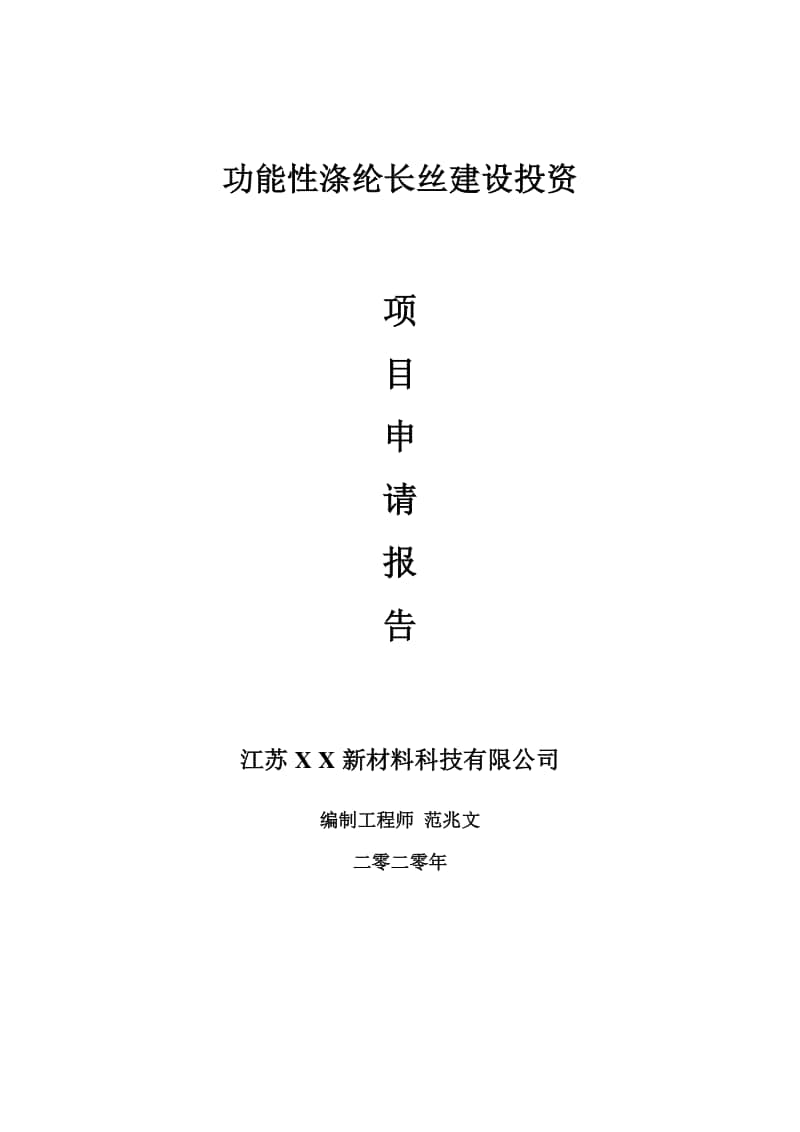 功能性涤纶长丝建设投资

项
目
申
请
报
告

江苏 X X 新材料科技有限公司

编制工程师 范兆文

二零二零年